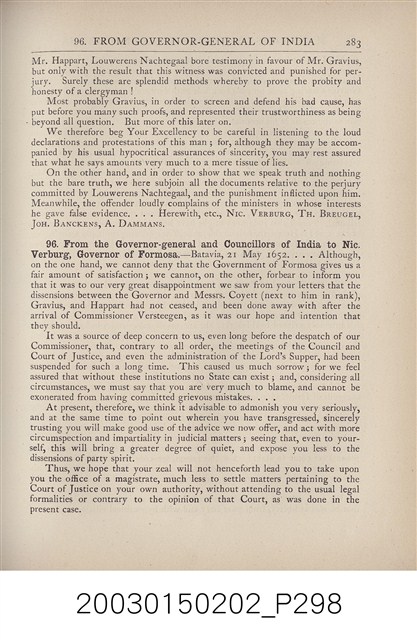 96. FROM GOVERNOR-GENERAL OF INDIA 283

Mr. Happart, Louwerens Nachtegaal bore testimony in favour of Mr. Gravius, but only with the result that this witness was convicted and punished for perjury. Surely these are splendid methods whereby to prove the probity and honesty of a clergyman!

Most probably Gravius, in order to screen and defend his bad cause, has put before you many such proofs, and represented their trustworthiness as being beyond all question. But more of this later on.

We therefore beg Your Excellency to be careful in listening to the loud declarations and protestations of this man; for, although they may be accompanied by his usual hypocritical assurances of sincerity, you may rest assured that what he says amounts very much to a mere tissue of lies.

On the other hand, and in order to show that we speak truth and nothing but the bare truth, we here subjoin all the documents relative to the perjury committed by Louwerens Nachtegaal, and the punishment inflicted upon him. Meanwhile, the offender loudly complains of the ministers in whose interests he gave false evidence. . . . Herewith, etc., Nic. Verburg, Th. Breugel, Joh. Banckens, A. Dammans.

96. From the Governor-general and Councillors of India to Nic. Verburg, Governor of Formosa.—Batavia, 21 May 1652. . . . Although, on the one hand, we cannot deny that the Government of Formosa gives us a fair amount of satisfaction; we cannot, on the other, forbear to inform you that it was to our very great disappointment we saw from your letters that the dissensions between the Governor and Messrs. Coyett (next to him in rank), Gravius, and Happart had not ceased, and been done away with after the arrival of Commissioner Versteegen, as it was our hope and intention that they should.

It was a source of deep concern to us, even long before the despatch of our Commissioner, that, contrary to all order, the meetings of the Council and Court of Justice, and even the administration of the Lord's Supper, had been suspended for such a long time. This caused us much sorrow; for we feel assured that without these institutions no State can exist; and, considering all circumstances, we must say that you are very much to blame, and cannot be exonerated from having committed grievous mistakes. . . .

At present, therefore, we think it advisable to admonish you very seriously, and at the same time to point out wherein you have transgressed, sincerely trusting you will make good use of the advice we now offer, and act with more circumspection and impartiality in judicial matters; seeing that, even to yourself, this will bring a greater degree of quiet, and expose you less to the dissensions of party spirit.

Thus, we hope that your zeal will not henceforth lead you to take upon you the office of a magistrate, much less to settle matters pertaining to the Court of Justice on your own authority, without attending to the usual legal formalities or contrary to the opinion of that Court, as was done in the present case.

20030150202_P298